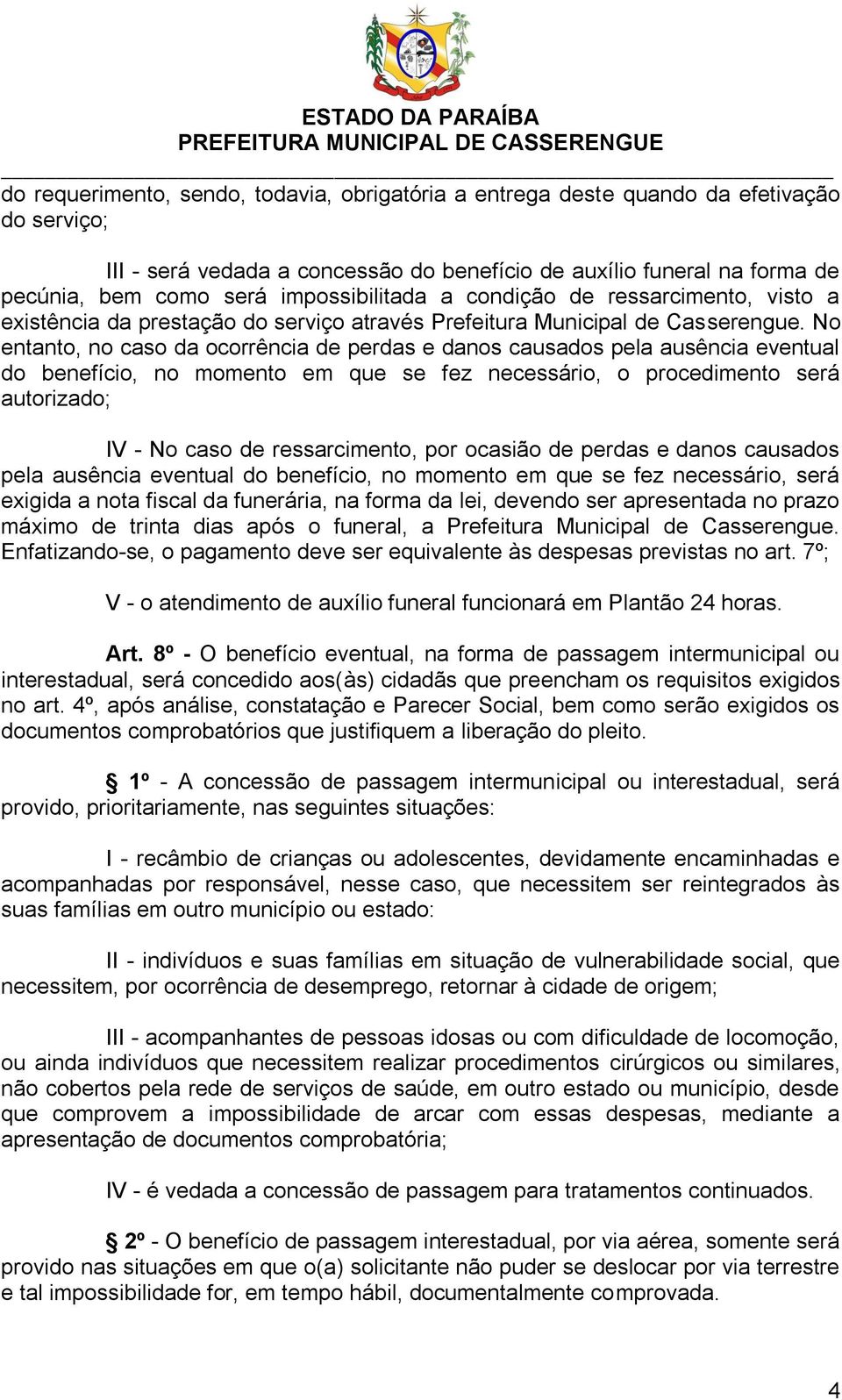 ESTADO DA PARAÍBA
PREFEITURA MUNICIPAL DE CASSERENGUE

do requerimento, sendo, todavia, obrigatória a entrega deste quando da efetivação do serviço;

III - será vedada a concessão do benefício de auxílio funeral na forma de pecúnia, bem como será impossibilitada a condição de ressarcimento, visto a existência da prestação do serviço através Prefeitura Municipal de Casserengue. No entanto, no caso da ocorrência de perdas e danos causados pela ausência eventual do benefício, no momento em que se fez necessário, o procedimento será autorizado;

IV - No caso de ressarcimento, por ocasião de perdas e danos causados pela ausência eventual do benefício, no momento em que se fez necessário, será exigida a nota fiscal da funerária, na forma da lei, devendo ser apresentada no prazo máximo de trinta dias após o funeral, a Prefeitura Municipal de Casserengue. Enfatizando-se, o pagamento deve ser equivalente às despesas previstas no art. 7º;

V - o atendimento de auxílio funeral funcionará em Plantão 24 horas.

Art. 8º - O benefício eventual, na forma de passagem intermunicipal ou interestadual, será concedido aos(às) cidadãs que preencham os requisitos exigidos no art. 4º, após análise, constatação e Parecer Social, bem como serão exigidos os documentos comprobatórios que justifiquem a liberação do pleito.

§ 1º - A concessão de passagem intermunicipal ou interestadual, será provido, prioritariamente, nas seguintes situações:

I - recâmbio de crianças ou adolescentes, devidamente encaminhadas e acompanhadas por responsável, nesse caso, que necessitem ser reintegrados às suas famílias em outro município ou estado:

II - indivíduos e suas famílias em situação de vulnerabilidade social, que necessitem, por ocorrência de desemprego, retornar à cidade de origem;

III - acompanhantes de pessoas idosas ou com dificuldade de locomoção, ou ainda indivíduos que necessitem realizar procedimentos cirúrgicos ou similares, não cobertos pela rede de serviços de saúde, em outro estado ou município, desde que comprovem a impossibilidade de arcar com essas despesas, mediante a apresentação de documentos comprobatória;

IV - é vedada a concessão de passagem para tratamentos continuados.

§ 2º - O benefício de passagem interestadual, por via aérea, somente será provido nas situações em que o(a) solicitante não puder se deslocar por via terrestre e tal impossibilidade for, em tempo hábil, documentalmente comprovada.

4